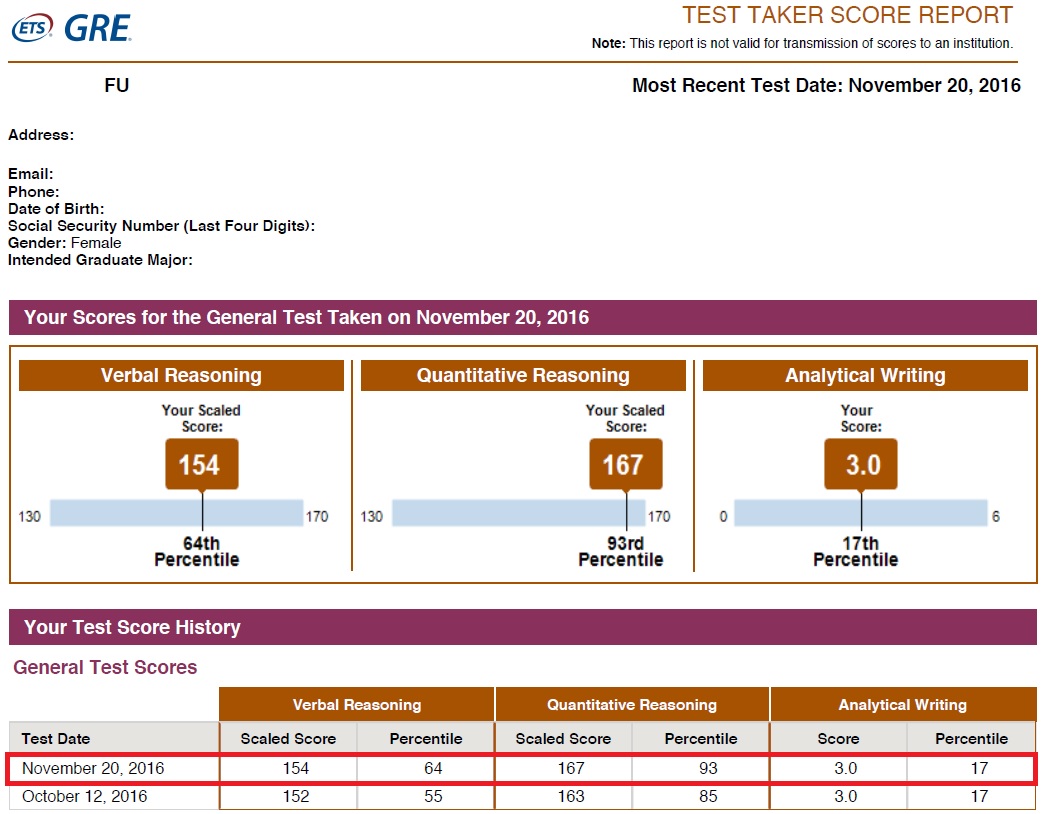 ETS GRE

TEST TAKER SCORE REPORT

**Note:** This report is not valid for transmission of scores to an institution.

FU

Most Recent Test Date: November 20, 2016

Address:

Email:
Phone:
Date of Birth:
Social Security Number (Last Four Digits):
Gender: Female
Intended Graduate Major:

Your Scores for the General Test Taken on November 20, 2016

Verbal Reasoning

Your Scaled Score:

154

130 170

64th Percentile

Quantitative Reasoning

Your Scaled Score:

167

130 170

93rd Percentile

Analytical Writing

Your Score:

3.0

0 6

17th Percentile

Your Test Score History

General Test Scores

| | Verbal Reasoning | | Quantitative Reasoning | | Analytical Writing | |
|---|---|---|---|---|---|---|
| Test Date | Scaled Score | Percentile | Scaled Score | Percentile | Score | Percentile |
| November 20, 2016 | 154 | 64 | 167 | 93 | 3.0 | 17 |
| October 12, 2016 | 152 | 55 | 163 | 85 | 3.0 | 17 |